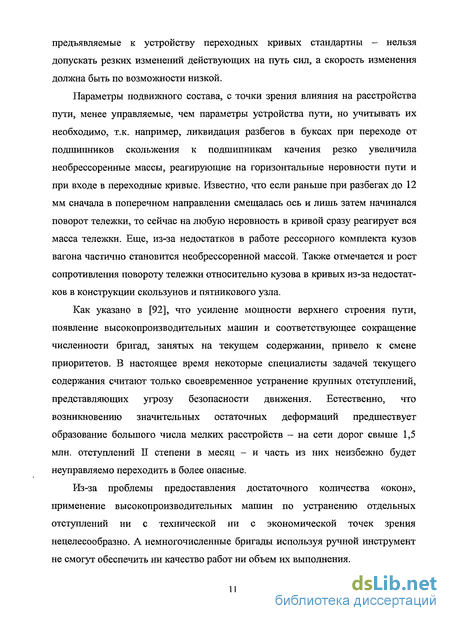 предъявляемые к устройству переходных кривых стандартны – нельзя допускать резких изменений действующих на путь сил, а скорость изменения должна быть по возможности низкой.

Параметры подвижного состава, с точки зрения влияния на расстройства пути, менее управляемые, чем параметры устройства пути, но учитывать их необходимо, т.к. например, ликвидация разбегов в буксах при переходе от подшипников скольжения к подшипникам качения резко увеличила необрессоренные массы, реагирующие на горизонтальные неровности пути и при входе в переходные кривые. Известно, что если раньше при разбегах до 12 мм сначала в поперечном направлении смещалась ось и лишь затем начинался поворот тележки, то сейчас на любую неровность в кривой сразу реагирует вся масса тележки. Еще, из-за недостатков в работе рессорного комплекта кузов вагона частично становится необрессоренной массой. Также отмечается и рост сопротивления повороту тележки относительно кузова в кривых из-за недостатков в конструкции скользунов и пятникового узла.

Как указано в [92], что усиление мощности верхнего строения пути, появление высокопроизводительных машин и соответствующее сокращение численности бригад, занятых на текущем содержании, привело к смене приоритетов. В настоящее время некоторые специалисты задачей текущего содержания считают только своевременное устранение крупных отступлений, представляющих угрозу безопасности движения. Естественно, что возникновению значительных остаточных деформаций предшествует образование большого числа мелких расстройств – на сети дорог свыше 1,5 млн. отступлений II степени в месяц – и часть из них неизбежно будет неуправляемо переходить в более опасные.

Из-за проблемы предоставления достаточного количества «окон», применение высокопроизводительных машин по устранению отдельных отступлений ни с технической ни с экономической точек зрения нецелесообразно. А немногочисленные бригады используя ручной инструмент не смогут обеспечить ни качество работ ни объем их выполнения.

11

dsLib.net
библиотека диссертаций